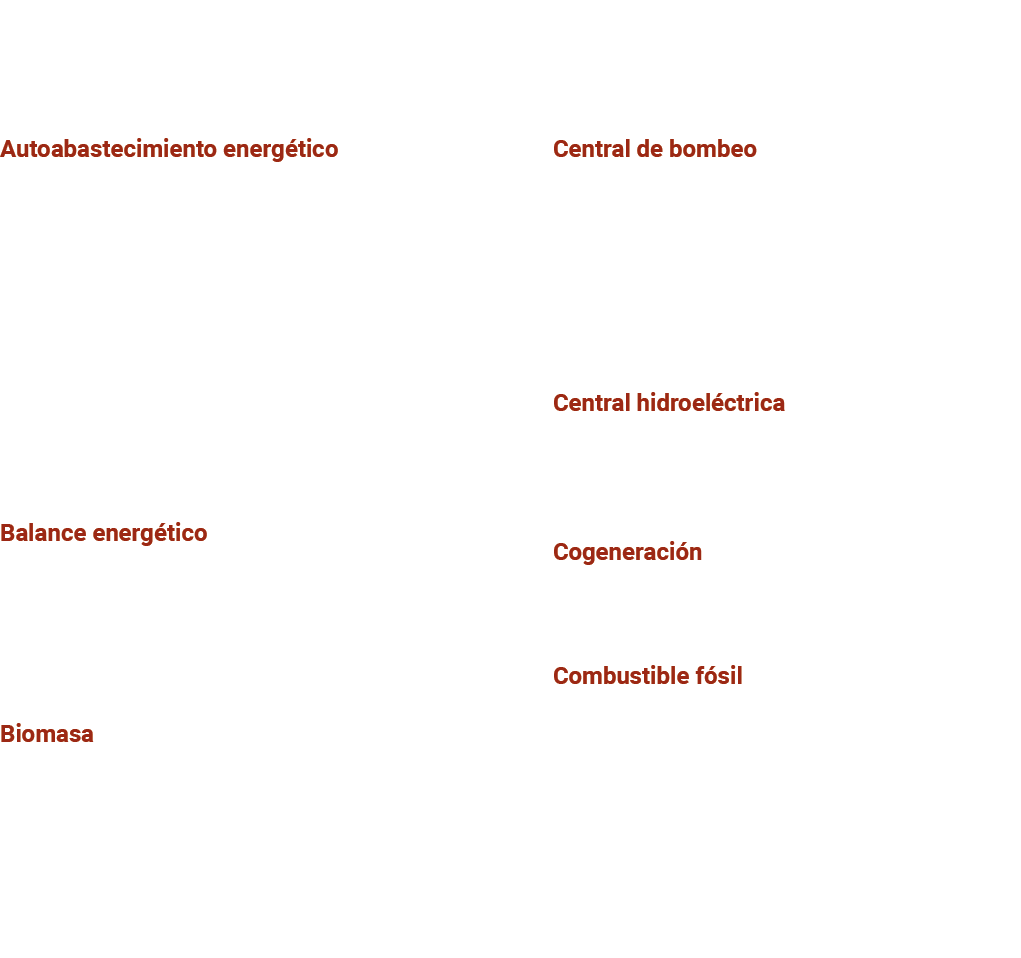 Autoabastecimiento energético

Balance energético

Biomasa

Central de bombeo

Central hidroeléctrica

Cogeneración

Combustible fósil